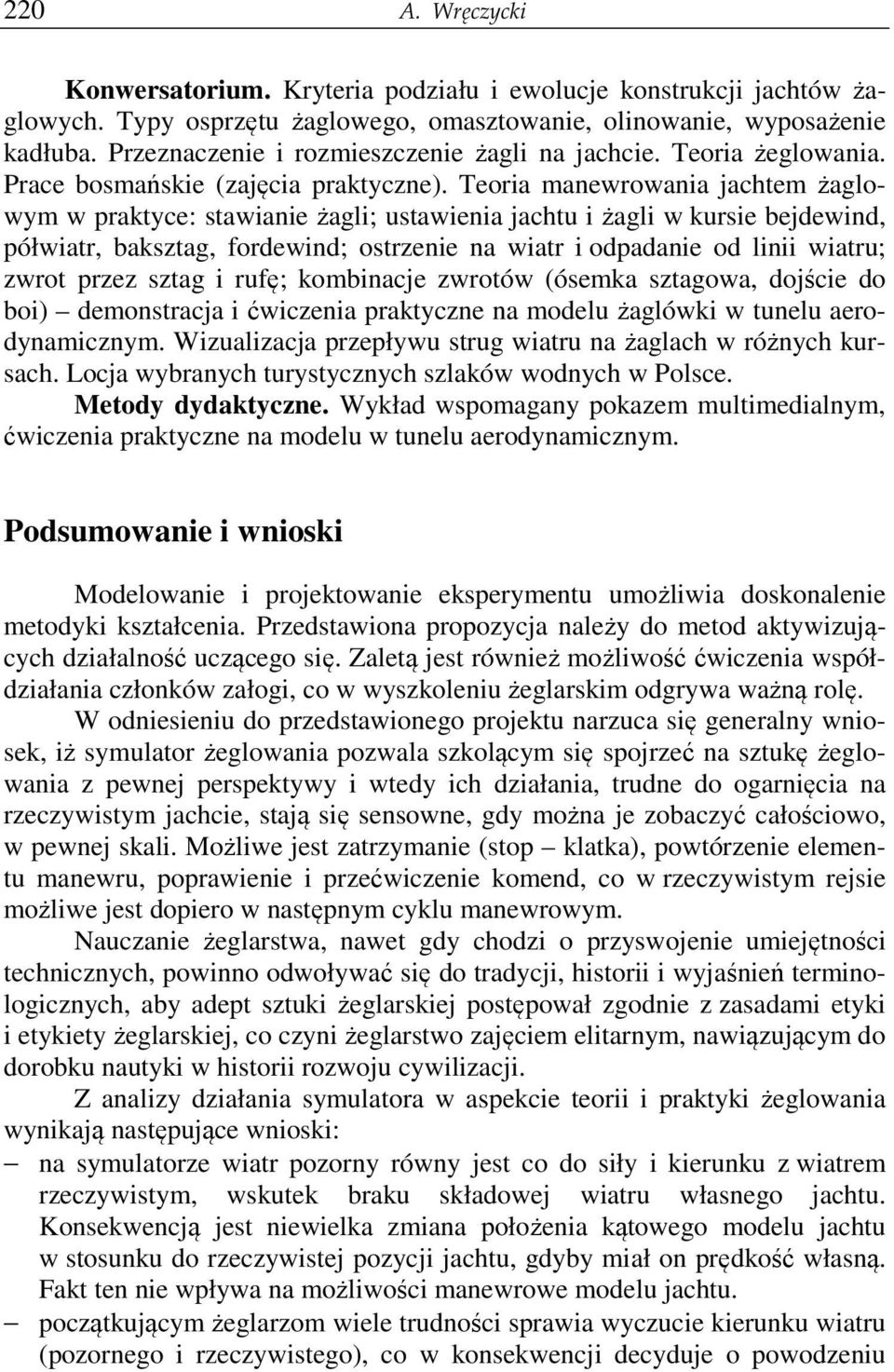 220 A. Wręczycki

**Konwersatorium.** Kryteria podziału i ewolucje konstrukcji jachtów żaglowych. Typy osprzętu żaglowego, omasztowanie, olinowanie, wyposażenie kadłuba. Przeznaczenie i rozmieszczenie żagli na jachcie. Teoria żeglowania. Prace bosmańskie (zajęcia praktyczne). Teoria manewrowania jachtem żaglowym w praktyce: stawianie żagli; ustawienia jachtu i żagli w kursie bejdewind, półwiatr, baksztag, fordewind; ostrzenie na wiatr i odpadanie od linii wiatru; zwrot przez sztag i rufę; kombinacje zwrotów (ósemka sztagowa, dojście do boi) – demonstracja i ćwiczenia praktyczne na modelu żaglówki w tunelu aerodynamicznym. Wizualizacja przepływu strug wiatru na żaglach w różnych kursach. Locja wybranych turystycznych szlaków wodnych w Polsce.

**Metody dydaktyczne.** Wykład wspomagany pokazem multimedialnym, ćwiczenia praktyczne na modelu w tunelu aerodynamicznym.

**Podsumowanie i wnioski**

Modelowanie i projektowanie eksperymentu umożliwia doskonalenie metodyki kształcenia. Przedstawiona propozycja należy do metod aktywizujących działalność uczącego się. Zaletą jest również możliwość ćwiczenia współdziałania członków załogi, co w wyszkoleniu żeglarskim odgrywa ważną rolę.

W odniesieniu do przedstawionego projektu narzuca się generalny wniosek, iż symulator żeglowania pozwala szkolącym się spojrzeć na sztukę żeglowania z pewnej perspektywy i wtedy ich działania, trudne do ogarnięcia na rzeczywistym jachcie, stają się sensowne, gdy można je zobaczyć całościowo, w pewnej skali. Możliwe jest zatrzymanie (stop – klatka), powtórzenie elementu manewru, poprawienie i przećwiczenie komend, co w rzeczywistym rejsie możliwe jest dopiero w następnym cyklu manewrowym.

Nauczanie żeglarstwa, nawet gdy chodzi o przyswojenie umiejętności technicznych, powinno odwoływać się do tradycji, historii i wyjaśnień terminologicznych, aby adept sztuki żeglarskiej postępował zgodnie z zasadami etyki i etykiety żeglarskiej, co czyni żeglarstwo zajęciem elitarnym, nawiązującym do dorobku nautyki w historii rozwoju cywilizacji.

Z analizy działania symulatora w aspekcie teorii i praktyki żeglowania wynikają następujące wnioski:

– na symulatorze wiatr pozorny równy jest co do siły i kierunku z wiatrem rzeczywistym, wskutek braku składowej wiatru własnego jachtu. Konsekwencją jest niewielka zmiana położenia kątowego modelu jachtu w stosunku do rzeczywistej pozycji jachtu, gdyby miał on prędkość własną. Fakt ten nie wpływa na możliwości manewrowe modelu jachtu.

– początkującym żeglarzom wiele trudności sprawia wyczucie kierunku wiatru (pozornego i rzeczywistego), co w konsekwencji decyduje o powodzeniu